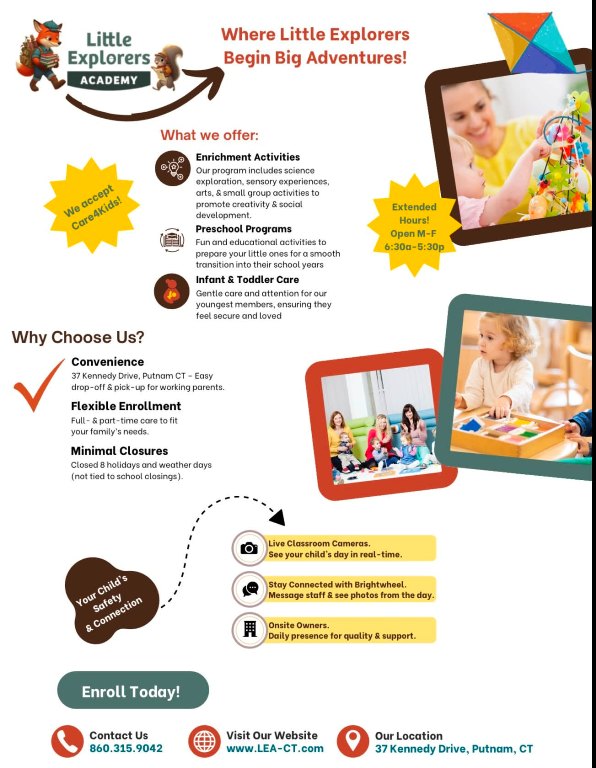 Little Explorers ACADEMY

Where Little Explorers Begin Big Adventures!

What we offer:

We accept Care4Kids!

Enrichment Activities
Our program includes science exploration, sensory experiences, arts, & small group activities to promote creativity & social development.

Preschool Programs
Fun and educational activities to prepare your little ones for a smooth transition into their school years

Infant & Toddler Care
Gentle care and attention for our youngest members, ensuring they feel secure and loved

Extended Hours! Open M-F 6:30a-5:30p

Why Choose Us?

Convenience
37 Kennedy Drive, Putnam CT - Easy drop-off & pick-up for working parents.

Flexible Enrollment
Full- & part-time care to fit your family's needs.

Minimal Closures
Closed 8 holidays and weather days (not tied to school closings).

Your Child's Safety & Connection

Live Classroom Cameras.
See your child's day in real-time.

Stay Connected with Brightwheel.
Message staff & see photos from the day.

Onsite Owners.
Daily presence for quality & support.

Enroll Today!

Contact Us
860.315.9042

Visit Our Website
www.LEA-CT.com

Our Location
37 Kennedy Drive, Putnam, CT